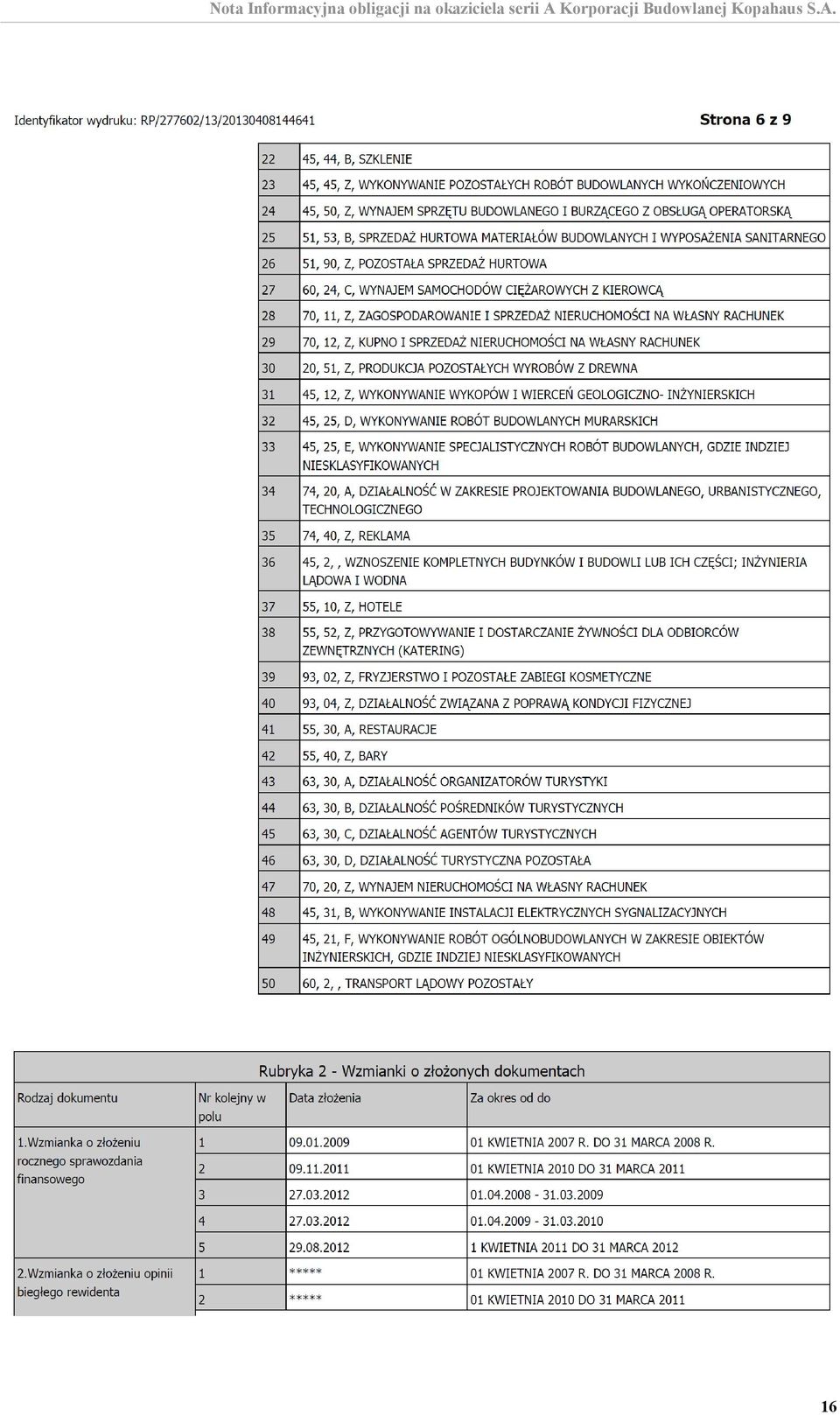 Nota Informacyjna obligacji na okaziciela serii A Korporacji Budowlanej Kopahaus S.A.

Identyfikator wydruku: RP/277602/13/20130408144641

Strona 6 z 9

| | |
|---|---|
| 22 | 45, 44, B, SZKLENIE |
| 23 | 45, 45, Z, WYKONYWANIE POZOSTAŁYCH ROBÓT BUDOWLANYCH WYKOŃCZENIOWYCH |
| 24 | 45, 50, Z, WYNAJEM SPRZĘTU BUDOWLANEGO I BURZĄCEGO Z OBSŁUGĄ OPERATORSKĄ |
| 25 | 51, 53, B, SPRZEDAŻ HURTOWA MATERIAŁÓW BUDOWLANYCH I WYPOSAŻENIA SANITARNEGO |
| 26 | 51, 90, Z, POZOSTAŁA SPRZEDAŻ HURTOWA |
| 27 | 60, 24, C, WYNAJEM SAMOCHODÓW CIĘŻAROWYCH Z KIEROWCĄ |
| 28 | 70, 11, Z, ZAGOSPODAROWANIE I SPRZEDAŻ NIERUCHOMOŚCI NA WŁASNY RACHUNEK |
| 29 | 70, 12, Z, KUPNO I SPRZEDAŻ NIERUCHOMOŚCI NA WŁASNY RACHUNEK |
| 30 | 20, 51, Z, PRODUKCJA POZOSTAŁYCH WYROBÓW Z DREWNA |
| 31 | 45, 12, Z, WYKONYWANIE WYKOPÓW I WIERCEŃ GEOLOGICZNO- INŻYNIERSKICH |
| 32 | 45, 25, D, WYKONYWANIE ROBÓT BUDOWLANYCH MURARSKICH |
| 33 | 45, 25, E, WYKONYWANIE SPECJALISTYCZNYCH ROBÓT BUDOWLANYCH, GDZIE INDZIEJ NIESKLASYFIKOWANYCH |
| 34 | 74, 20, A, DZIAŁALNOŚĆ W ZAKRESIE PROJEKTOWANIA BUDOWLANEGO, URBANISTYCZNEGO, TECHNOLOGICZNEGO |
| 35 | 74, 40, Z, REKLAMA |
| 36 | 45, 2, , WZNOSZENIE KOMPLETNYCH BUDYNKÓW I BUDOWLI LUB ICH CZĘŚCI; INŻYNIERIA LĄDOWA I WODNA |
| 37 | 55, 10, Z, HOTELE |
| 38 | 55, 52, Z, PRZYGOTOWYWANIE I DOSTARCZANIE ŻYWNOŚCI DLA ODBIORCÓW ZEWNĘTRZNYCH (KATERING) |
| 39 | 93, 02, Z, FRYZJERSTWO I POZOSTAŁE ZABIEGI KOSMETYCZNE |
| 40 | 93, 04, Z, DZIAŁALNOŚĆ ZWIĄZANA Z POPRAWĄ KONDYCJI FIZYCZNEJ |
| 41 | 55, 30, A, RESTAURACJE |
| 42 | 55, 40, Z, BARY |
| 43 | 63, 30, A, DZIAŁALNOŚĆ ORGANIZATORÓW TURYSTYKI |
| 44 | 63, 30, B, DZIAŁALNOŚĆ POŚREDNIKÓW TURYSTYCZNYCH |
| 45 | 63, 30, C, DZIAŁALNOŚĆ AGENTÓW TURYSTYCZNYCH |
| 46 | 63, 30, D, DZIAŁALNOŚĆ TURYSTYCZNA POZOSTAŁA |
| 47 | 70, 20, Z, WYNAJEM NIERUCHOMOŚCI NA WŁASNY RACHUNEK |
| 48 | 45, 31, B, WYKONYWANIE INSTALACJI ELEKTRYCZNYCH SYGNALIZACYJNYCH |
| 49 | 45, 21, F, WYKONYWANIE ROBÓT OGÓLNOBUDOWLANYCH W ZAKRESIE OBIEKTÓW INŻYNIERSKICH, GDZIE INDZIEJ NIESKLASYFIKOWANYCH |
| 50 | 60, 2, , TRANSPORT LĄDOWY POZOSTAŁY |

Rubryka 2 - Wzmianki o złożonych dokumentach

| Rodzaj dokumentu | Nr kolejny w polu | Data złożenia | Za okres od do |
|---|---|---|---|
| 1.Wzmianka o złożeniu rocznego sprawozdania finansowego | 1 | 09.01.2009 | 01 KWIETNIA 2007 R. DO 31 MARCA 2008 R. |
| | 2 | 09.11.2011 | 01 KWIETNIA 2010 DO 31 MARCA 2011 |
| | 3 | 27.03.2012 | 01.04.2008 - 31.03.2009 |
| | 4 | 27.03.2012 | 01.04.2009 - 31.03.2010 |
| | 5 | 29.08.2012 | 1 KWIETNIA 2011 DO 31 MARCA 2012 |
| 2.Wzmianka o złożeniu opinii biegłego rewidenta | 1 | ***** | 01 KWIETNIA 2007 R. DO 31 MARCA 2008 R. |
| | 2 | ***** | 01 KWIETNIA 2010 DO 31 MARCA 2011 |

16